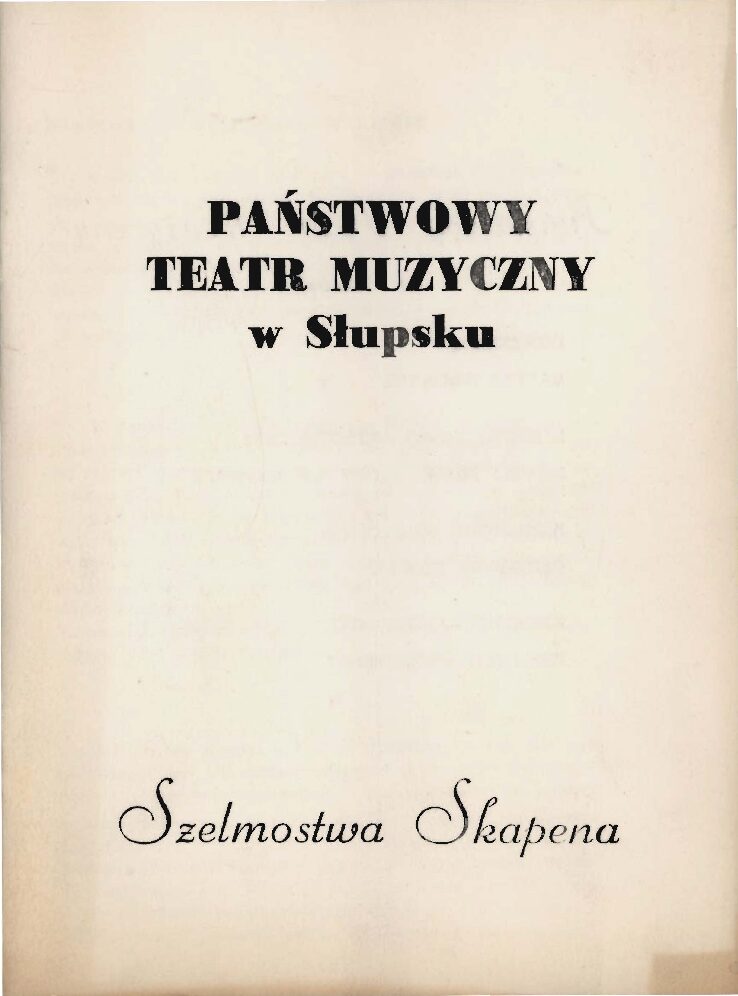 PAŃSTWOWY
TEATR MUZYCZNY
w Słupsku

Szelmostwa Skapena